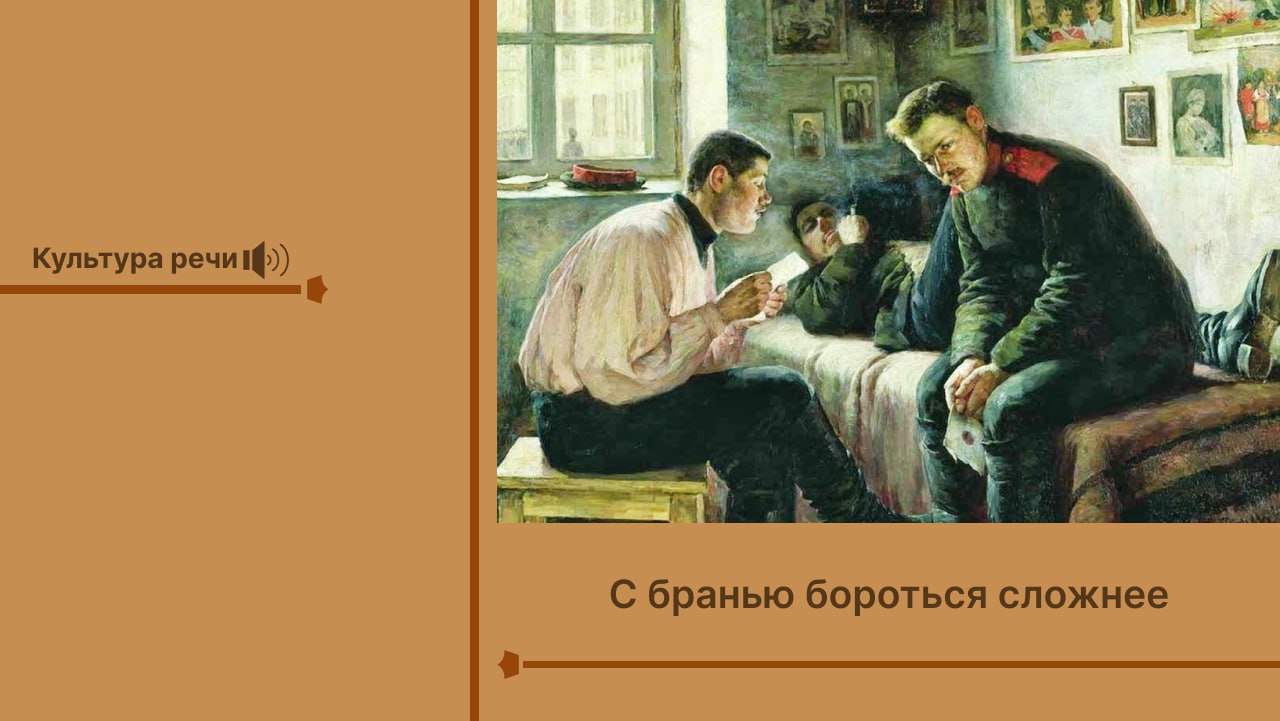 Культура речи

С бранью бороться сложнее